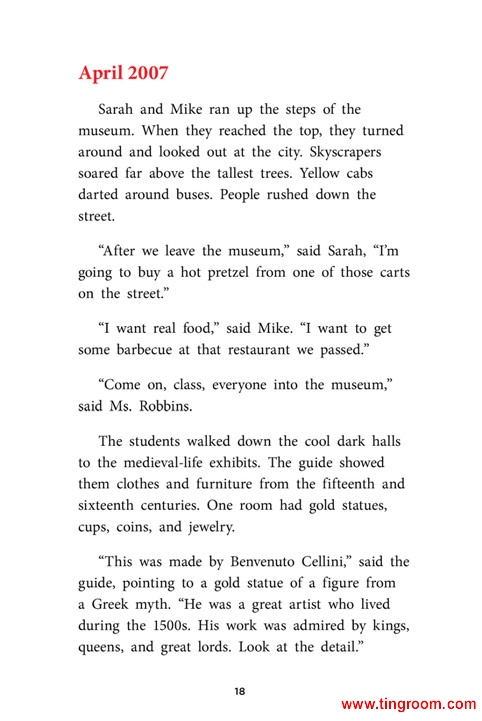 April 2007

Sarah and Mike ran up the steps of the museum. When they reached the top, they turned around and looked out at the city. Skyscrapers soared far above the tallest trees. Yellow cabs darted around buses. People rushed down the street.

“After we leave the museum,” said Sarah, “I’m going to buy a hot pretzel from one of those carts on the street.”

“I want real food,” said Mike. “I want to get some barbecue at that restaurant we passed.”

“Come on, class, everyone into the museum,” said Ms. Robbins.

The students walked down the cool dark halls to the medieval-life exhibits. The guide showed them clothes and furniture from the fifteenth and sixteenth centuries. One room had gold statues, cups, coins, and jewelry.

“This was made by Benvenuto Cellini,” said the guide, pointing to a gold statue of a figure from a Greek myth. “He was a great artist who lived during the 1500s. His work was admired by kings, queens, and great lords. Look at the detail.”

18

www.tingroom.com